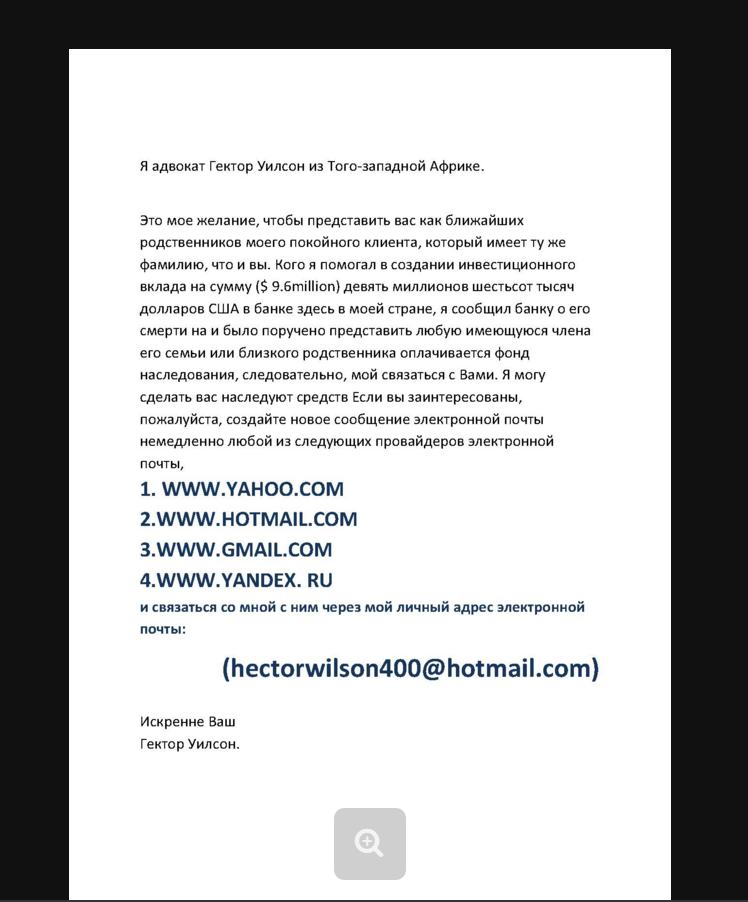 Я адвокат Гектор Уилсон из Того-западной Африке.

Это мое желание, чтобы представить вас как ближайших родственников моего покойного клиента, который имеет ту же фамилию, что и вы. Кого я помогал в создании инвестиционного вклада на сумму ($ 9.6million) девять миллионов шестьсот тысяч долларов США в банке здесь в моей стране, я сообщил банку о его смерти на и было поручено представить любую имеющуюся члена его семьи или близкого родственника оплачивается фонд наследования, следовательно, мой связаться с Вами. Я могу сделать вас наследуют средств Если вы заинтересованы, пожалуйста, создайте новое сообщение электронной почты немедленно любой из следующих провайдеров электронной почты,

1. WWW.YAHOO.COM
2.WWW.HOTMAIL.COM
3.WWW.GMAIL.COM
4.WWW.YANDEX. RU

и связаться со мной с ним через мой личный адрес электронной почты:

(hectorwilson400@hotmail.com)

Искренне Ваш
Гектор Уилсон.